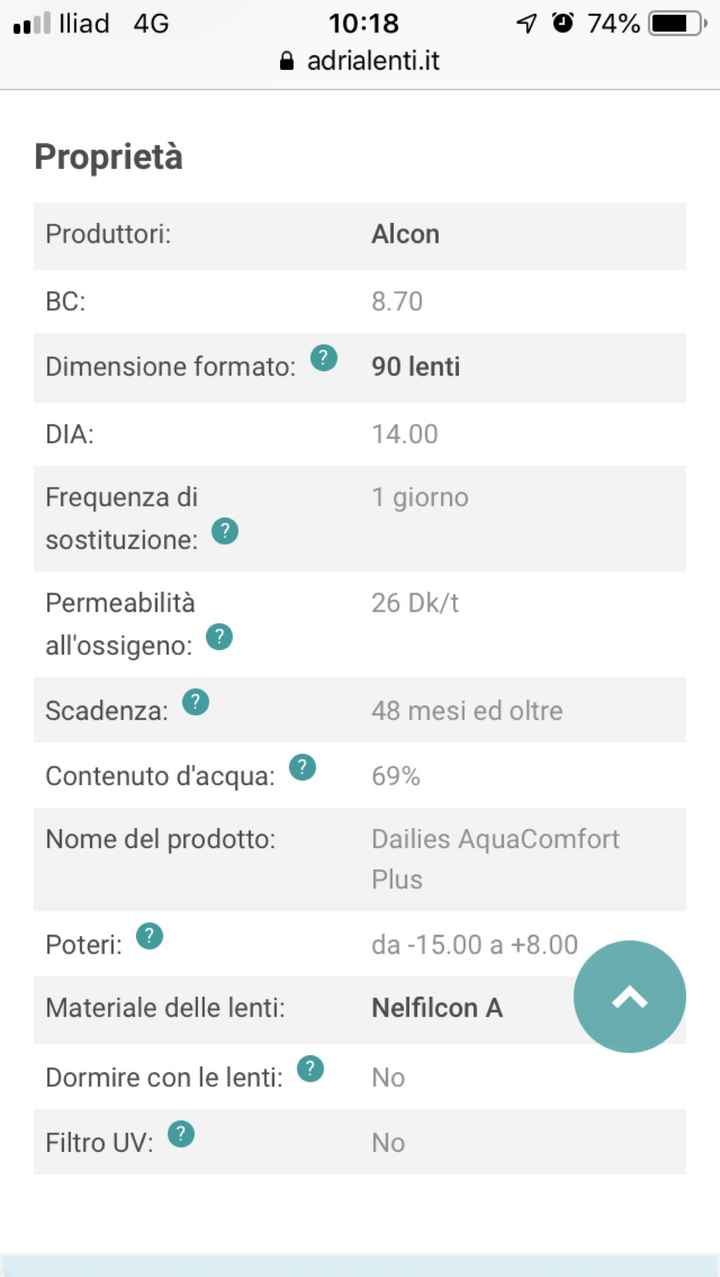 Iliad 4G 10:18 74%
adrialenti.it

Proprietà

| | |
|---|---|
| Produttori: | Alcon |
| BC: | 8.70 |
| Dimensione formato: ? | 90 lenti |
| DIA: | 14.00 |
| Frequenza di sostituzione: ? | 1 giorno |
| Permeabilità all'ossigeno: ? | 26 Dk/t |
| Scadenza: ? | 48 mesi ed oltre |
| Contenuto d'acqua: ? | 69% |
| Nome del prodotto: | Dailies AquaComfort Plus |
| Poteri: ? | da -15.00 a +8.00 |
| Materiale delle lenti: | Nelfilcon A |
| Dormire con le lenti: ? | No |
| Filtro UV: ? | No |